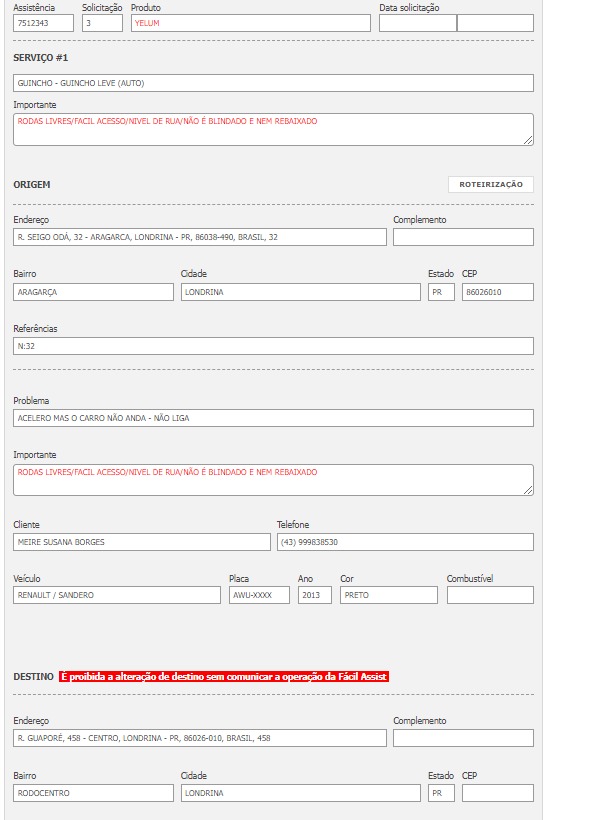 Assistência
7512343
Solicitação
3
Produto
YELUM
Data solicitação

SERVIÇO #1

GUINCHO - GUINCHO LEVE (AUTO)

Importante
RODAS LIVRES/FACIL ACESSO/NIVEL DE RUA/NÃO É BLINDADO E NEM REBAIXADO

ORIGEM
ROTEIRIZAÇÃO

Endereço
R. SEIGO ODÁ, 32 - ARAGARCA, LONDRINA - PR, 86038-490, BRASIL, 32
Complemento

Bairro
ARAGARÇA
Cidade
LONDRINA
Estado
PR
CEP
86026010

Referências
N:32

Problema
ACELERO MAS O CARRO NÃO ANDA - NÃO LIGA

Importante
RODAS LIVRES/FACIL ACESSO/NIVEL DE RUA/NÃO É BLINDADO E NEM REBAIXADO

Cliente
MEIRE SUSANA BORGES
Telefone
(43) 999838530

Veículo
RENAULT / SANDERO
Placa
AWU-XXXX
Ano
2013
Cor
PRETO
Combustível

DESTINO É proibida a alteração de destino sem comunicar a operação da Fácil Assist

Endereço
R. GUAPORÉ, 458 - CENTRO, LONDRINA - PR, 86026-010, BRASIL, 458
Complemento

Bairro
RODOCENTRO
Cidade
LONDRINA
Estado
PR
CEP